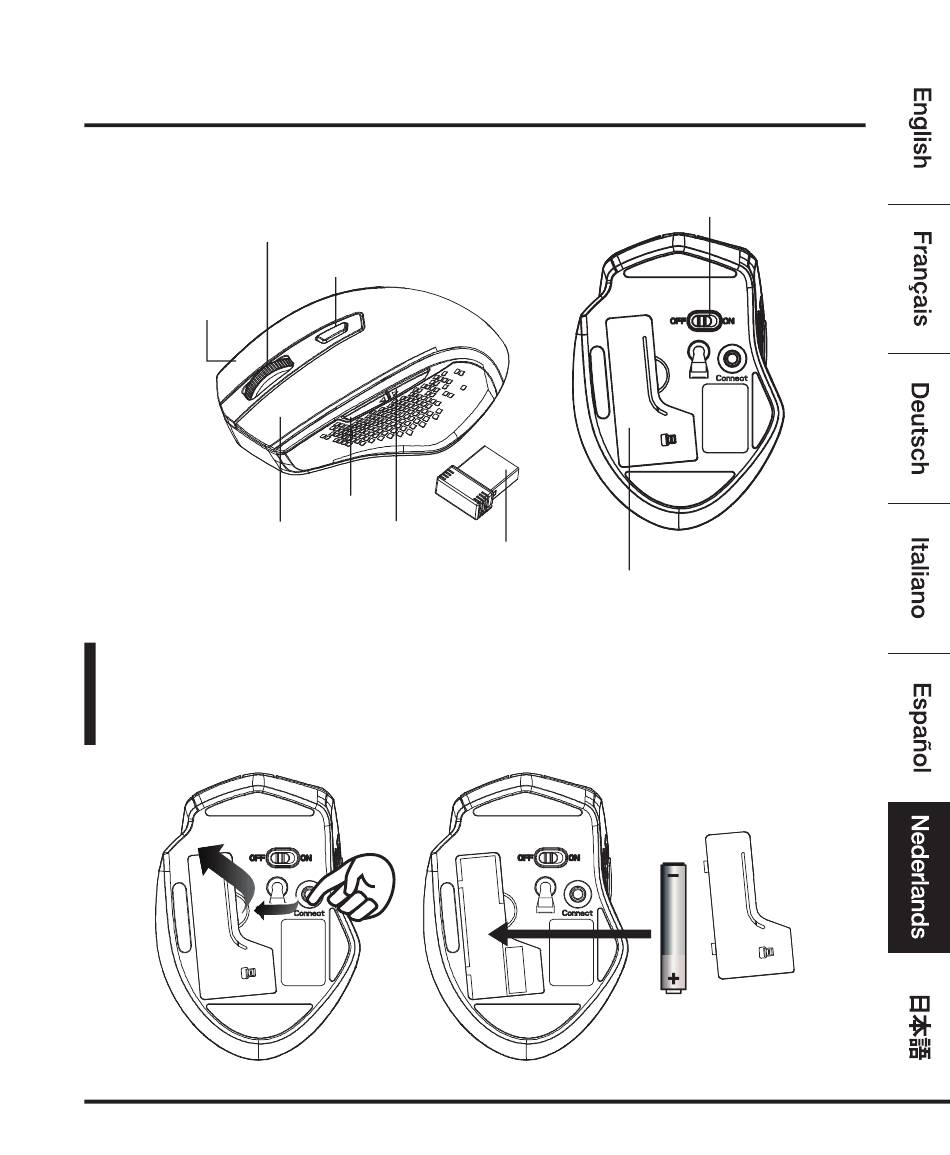 English

Français

Deutsch

Italiano

Español

Nederlands

日本語

OFF ON

Connect

OFF ON

Connect

OFF ON

Connect